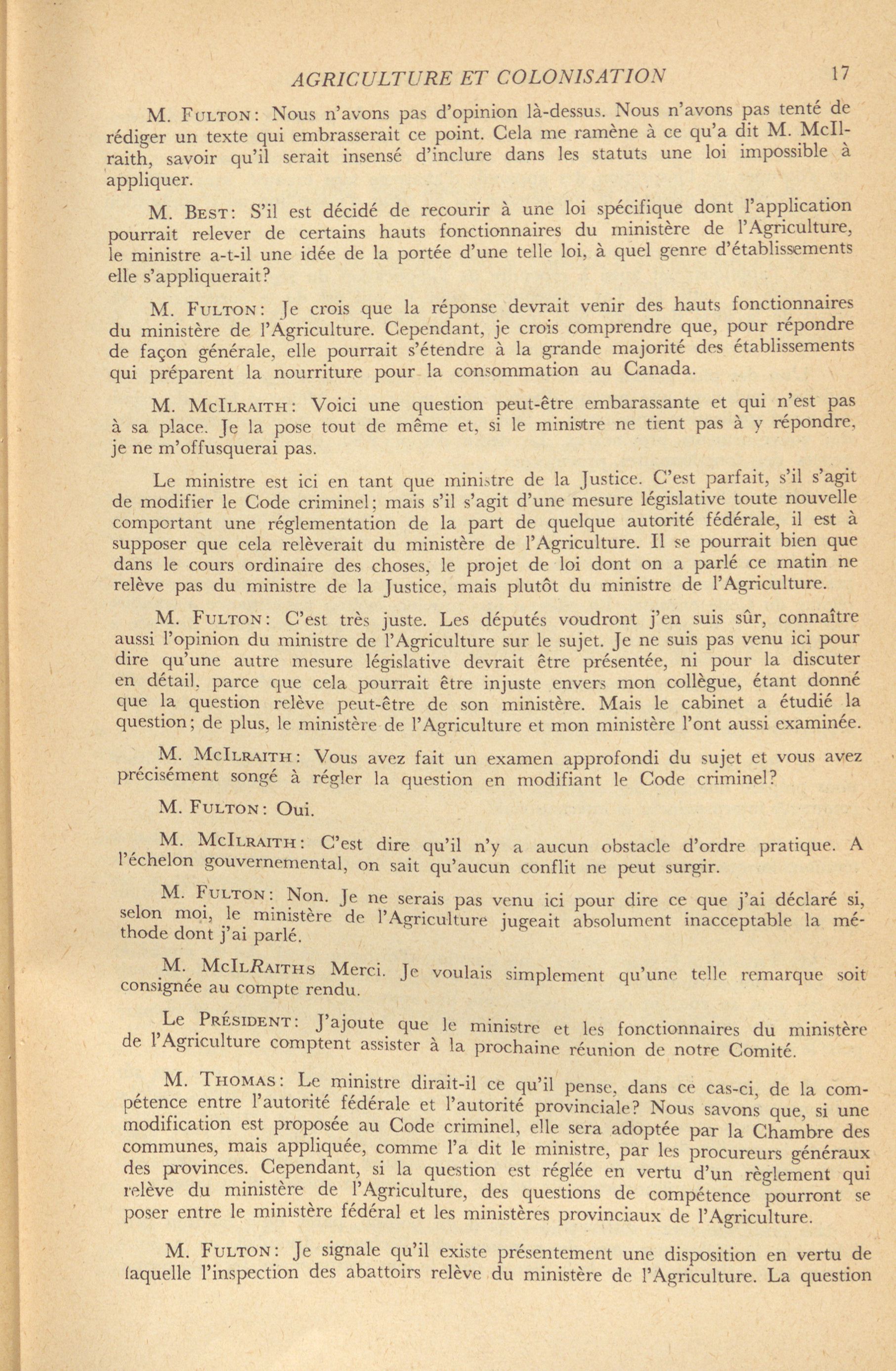 AGRICULTURE ET COLONISATION 17

M. Fulton: Nous n'avons pas d'opinion là-dessus. Nous n'avons pas tenté de rédiger un texte qui embrasserait ce point. Cela me ramène à ce qu'a dit M. McIlraith, savoir qu'il serait insensé d'inclure dans les statuts une loi impossible à appliquer.

M. Best: S'il est décidé de recourir à une loi spécifique dont l'application pourrait relever de certains hauts fonctionnaires du ministère de l'Agriculture, le ministre a-t-il une idée de la portée d'une telle loi, à quel genre d'établissements elle s'appliquerait?

M. Fulton: Je crois que la réponse devrait venir des hauts fonctionnaires du ministère de l'Agriculture. Cependant, je crois comprendre que, pour répondre de façon générale, elle pourrait s'étendre à la grande majorité des établissements qui préparent la nourriture pour la consommation au Canada.

M. McIlraith: Voici une question peut-être embarassante et qui n'est pas à sa place. Je la pose tout de même et, si le ministre ne tient pas à y répondre, je ne m'offusquerai pas.

Le ministre est ici en tant que ministre de la Justice. C'est parfait, s'il s'agit de modifier le Code criminel; mais s'il s'agit d'une mesure législative toute nouvelle comportant une réglementation de la part de quelque autorité fédérale, il est à supposer que cela relèverait du ministère de l'Agriculture. Il se pourrait bien que dans le cours ordinaire des choses, le projet de loi dont on a parlé ce matin ne relève pas du ministre de la Justice, mais plutôt du ministre de l'Agriculture.

M. Fulton: C'est très juste. Les députés voudront j'en suis sûr, connaître aussi l'opinion du ministre de l'Agriculture sur le sujet. Je ne suis pas venu ici pour dire qu'une autre mesure législative devrait être présentée, ni pour la discuter en détail, parce que cela pourrait être injuste envers mon collègue, étant donné que la question relève peut-être de son ministère. Mais le cabinet a étudié la question; de plus, le ministère de l'Agriculture et mon ministère l'ont aussi examinée.

M. McIlraith: Vous avez fait un examen approfondi du sujet et vous avez précisément songé à régler la question en modifiant le Code criminel?

M. Fulton: Oui.

M. McIlraith: C'est dire qu'il n'y a aucun obstacle d'ordre pratique. A l'échelon gouvernemental, on sait qu'aucun conflit ne peut surgir.

M. Fulton: Non. Je ne serais pas venu ici pour dire ce que j'ai déclaré si, selon moi, le ministère de l'Agriculture jugeait absolument inacceptable la méthode dont j'ai parlé.

M. McIlRaiths Merci. Je voulais simplement qu'une telle remarque soit consignée au compte rendu.

Le Président: J'ajoute que le ministre et les fonctionnaires du ministère de l'Agriculture comptent assister à la prochaine réunion de notre Comité.

M. Thomas: Le ministre dirait-il ce qu'il pense, dans ce cas-ci, de la compétence entre l'autorité fédérale et l'autorité provinciale? Nous savons que, si une modification est proposée au Code criminel, elle sera adoptée par la Chambre des communes, mais appliquée, comme l'a dit le ministre, par les procureurs généraux des provinces. Cependant, si la question est réglée en vertu d'un règlement qui relève du ministère de l'Agriculture, des questions de compétence pourront se poser entre le ministère fédéral et les ministères provinciaux de l'Agriculture.

M. Fulton: Je signale qu'il existe présentement une disposition en vertu de laquelle l'inspection des abattoirs relève du ministère de l'Agriculture. La question